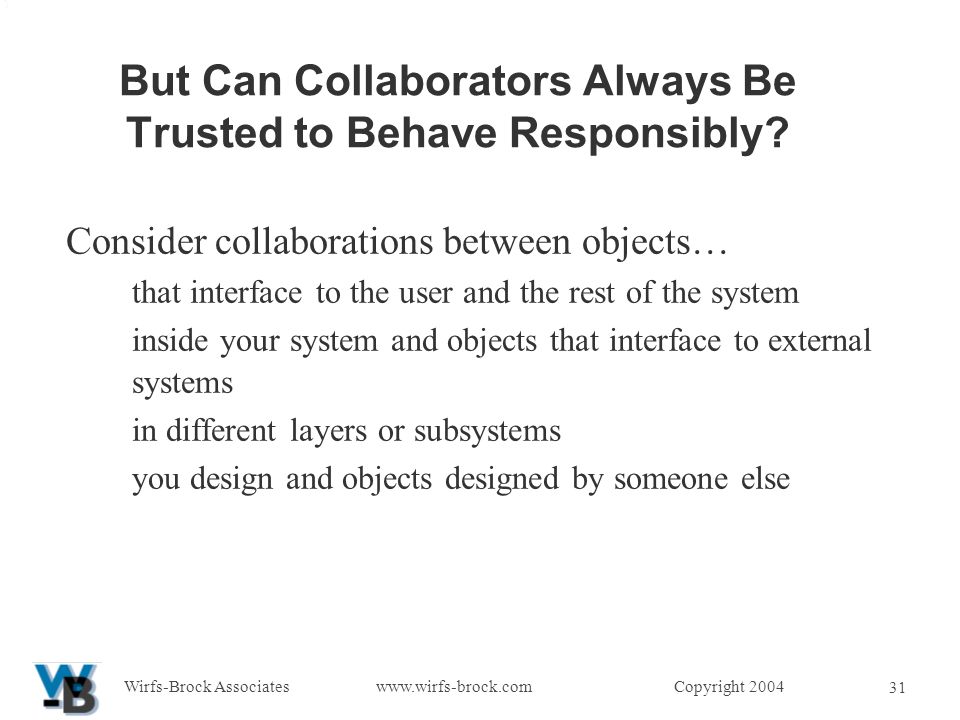 But Can Collaborators Always Be Trusted to Behave Responsibly?

Consider collaborations between objects…

that interface to the user and the rest of the system

inside your system and objects that interface to external systems

in different layers or subsystems

you design and objects designed by someone else

WB

Wirfs-Brock Associates www.wirfs-brock.com Copyright 2004 31